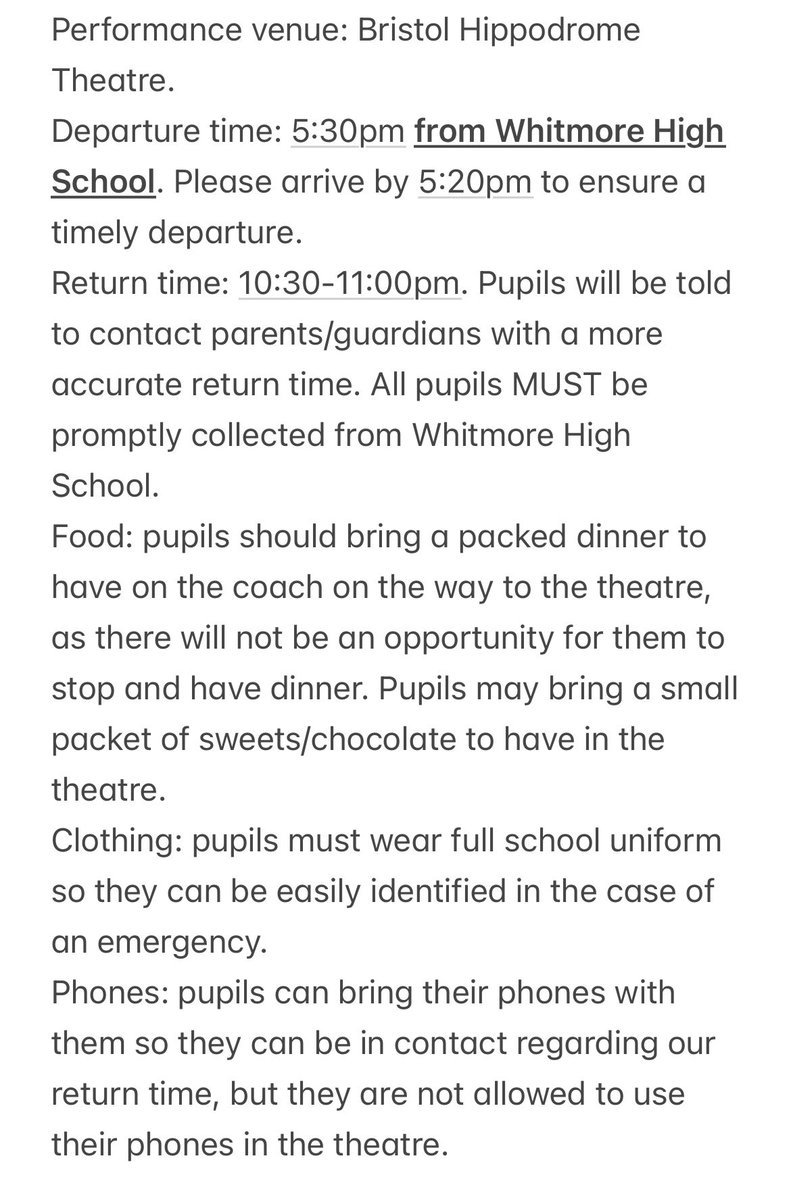 Performance venue: Bristol Hippodrome Theatre.
Departure time: 5:30pm from Whitmore High School. Please arrive by 5:20pm to ensure a timely departure.
Return time: 10:30-11:00pm. Pupils will be told to contact parents/guardians with a more accurate return time. All pupils MUST be promptly collected from Whitmore High School.
Food: pupils should bring a packed dinner to have on the coach on the way to the theatre, as there will not be an opportunity for them to stop and have dinner. Pupils may bring a small packet of sweets/chocolate to have in the theatre.
Clothing: pupils must wear full school uniform so they can be easily identified in the case of an emergency.
Phones: pupils can bring their phones with them so they can be in contact regarding our return time, but they are not allowed to use their phones in the theatre.